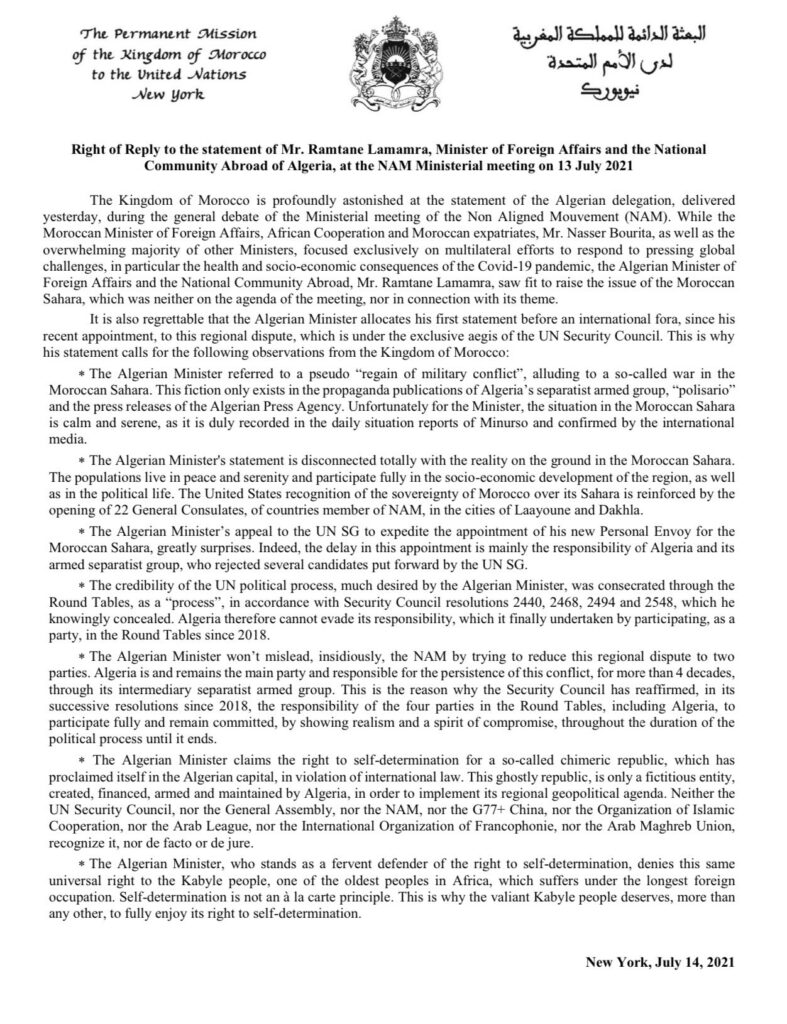 The Permanent Mission of the Kingdom of Morocco to the United Nations New York

البعثة الدائمة للمملكة المغربية لدى الأمم المتحدة نيويورك

Right of Reply to the statement of Mr. Ramtane Lamamra, Minister of Foreign Affairs and the National Community Abroad of Algeria, at the NAM Ministerial meeting on 13 July 2021

The Kingdom of Morocco is profoundly astonished at the statement of the Algerian delegation, delivered yesterday, during the general debate of the Ministerial meeting of the Non Aligned Mouvement (NAM). While the Moroccan Minister of Foreign Affairs, African Cooperation and Moroccan expatriates, Mr. Nasser Bourita, as well as the overwhelming majority of other Ministers, focused exclusively on multilateral efforts to respond to pressing global challenges, in particular the health and socio-economic consequences of the Covid-19 pandemic, the Algerian Minister of Foreign Affairs and the National Community Abroad, Mr. Ramtane Lamamra, saw fit to raise the issue of the Moroccan Sahara, which was neither on the agenda of the meeting, nor in connection with its theme.

It is also regrettable that the Algerian Minister allocates his first statement before an international fora, since his recent appointment, to this regional dispute, which is under the exclusive aegis of the UN Security Council. This is why his statement calls for the following observations from the Kingdom of Morocco:

* The Algerian Minister referred to a pseudo "regain of military conflict", alluding to a so-called war in the Moroccan Sahara. This fiction only exists in the propaganda publications of Algeria's separatist armed group, "polisario" and the press releases of the Algerian Press Agency. Unfortunately for the Minister, the situation in the Moroccan Sahara is calm and serene, as it is duly recorded in the daily situation reports of Minurso and confirmed by the international media.

* The Algerian Minister's statement is disconnected totally with the reality on the ground in the Moroccan Sahara. The populations live in peace and serenity and participate fully in the socio-economic development of the region, as well as in the political life. The United States recognition of the sovereignty of Morocco over its Sahara is reinforced by the opening of 22 General Consulates, of countries member of NAM, in the cities of Laayoune and Dakhla.

* The Algerian Minister's appeal to the UN SG to expedite the appointment of his new Personal Envoy for the Moroccan Sahara, greatly surprises. Indeed, the delay in this appointment is mainly the responsibility of Algeria and its armed separatist group, who rejected several candidates put forward by the UN SG.

* The credibility of the UN political process, much desired by the Algerian Minister, was consecrated through the Round Tables, as a "process", in accordance with Security Council resolutions 2440, 2468, 2494 and 2548, which he knowingly concealed. Algeria therefore cannot evade its responsibility, which it finally undertaken by participating, as a party, in the Round Tables since 2018.

* The Algerian Minister won't mislead, insidiously, the NAM by trying to reduce this regional dispute to two parties. Algeria is and remains the main party and responsible for the persistence of this conflict, for more than 4 decades, through its intermediary separatist armed group. This is the reason why the Security Council has reaffirmed, in its successive resolutions since 2018, the responsibility of the four parties in the Round Tables, including Algeria, to participate fully and remain committed, by showing realism and a spirit of compromise, throughout the duration of the political process until it ends.

* The Algerian Minister claims the right to self-determination for a so-called chimeric republic, which has proclaimed itself in the Algerian capital, in violation of international law. This ghostly republic, is only a fictitious entity, created, financed, armed and maintained by Algeria, in order to implement its regional geopolitical agenda. Neither the UN Security Council, nor the General Assembly, nor the NAM, nor the G77+ China, nor the Organization of Islamic Cooperation, nor the Arab League, nor the International Organization of Francophonie, nor the Arab Maghreb Union, recognize it, nor de facto or de jure.

* The Algerian Minister, who stands as a fervent defender of the right to self-determination, denies this same universal right to the Kabyle people, one of the oldest peoples in Africa, which suffers under the longest foreign occupation. Self-determination is not an à la carte principle. This is why the valiant Kabyle people deserves, more than any other, to fully enjoy its right to self-determination.

New York, July 14, 2021